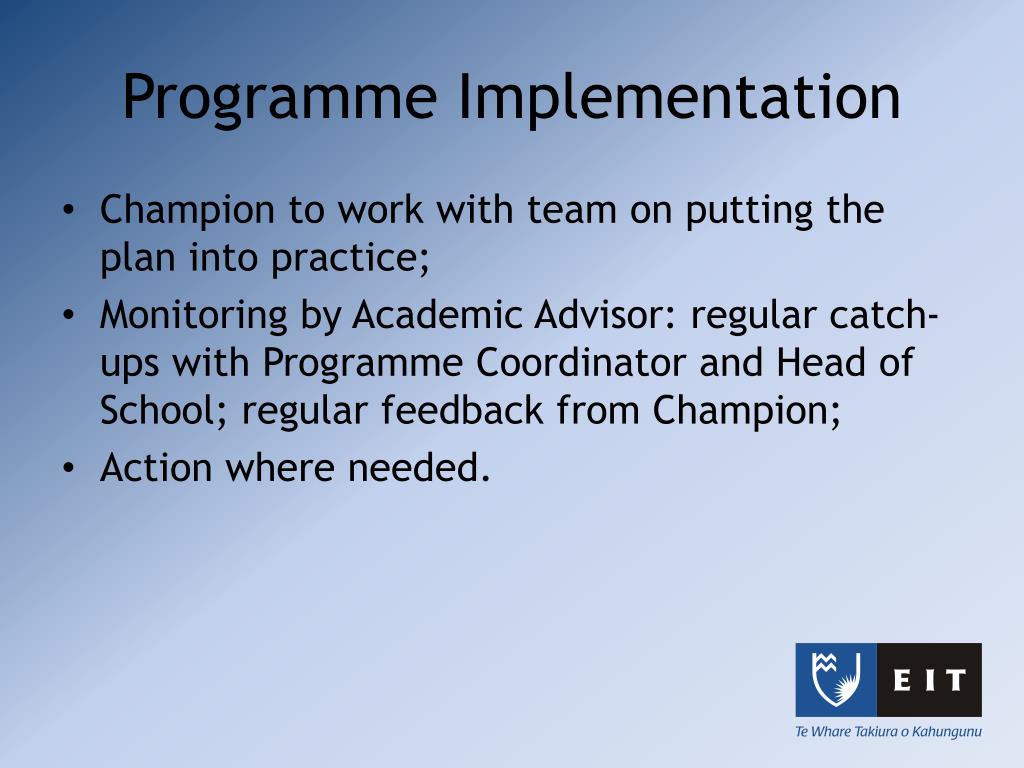 Programme Implementation

• Champion to work with team on putting the plan into practice;
• Monitoring by Academic Advisor: regular catch-ups with Programme Coordinator and Head of School; regular feedback from Champion;
• Action where needed.

EIT
Te Whare Takiura o Kahungunu